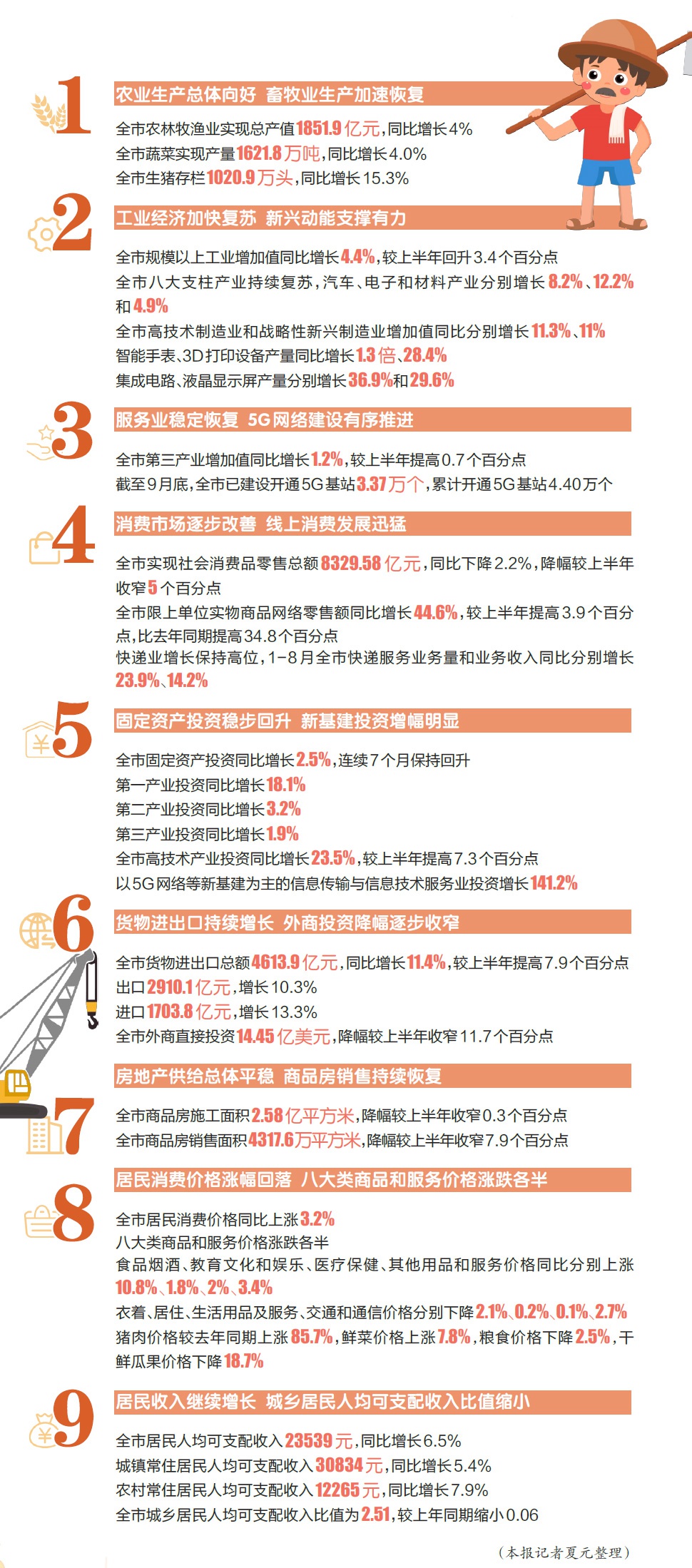 1
农业生产总体向好 畜牧业生产加速恢复

全市农林牧渔业实现总产值1851.9亿元，同比增长4%
全市蔬菜实现产量1621.8万吨，同比增长4.0%
全市生猪存栏1020.9万头，同比增长15.3%

2
工业经济加快复苏 新兴动能支撑有力

全市规模以上工业增加值同比增长4.4%，较上半年回升3.4个百分点
全市八大支柱产业持续复苏，汽车、电子和材料产业分别增长8.2%、12.2%和4.9%
全市高技术制造业和战略性新兴制造业增加值同比分别增长11.3%、11%
智能手表、3D打印设备产量同比增长1.3倍、28.4%
集成电路、液晶显示屏产量分别增长36.9%和29.6%

3
服务业稳定恢复 5G网络建设有序推进

全市第三产业增加值同比增长1.2%，较上半年提高0.7个百分点
截至9月底，全市已建设开通5G基站3.37万个，累计开通5G基站4.40万个

4
消费市场逐步改善 线上消费发展迅猛

全市实现社会消费品零售总额8329.58亿元，同比下降2.2%，降幅较上半年收窄5个百分点
全市限上单位实物商品网络零售额同比增长44.6%，较上半年提高3.9个百分点，比去年同期提高34.8个百分点
快递业增长保持高位，1-8月全市快递服务业务量和业务收入同比分别增长23.9%、14.2%

5
固定资产投资稳步回升 新基建投资增幅明显

全市固定资产投资同比增长2.5%，连续7个月保持回升
第一产业投资同比增长18.1%
第二产业投资同比增长3.2%
第三产业投资同比增长1.9%
全市高技术产业投资同比增长23.5%，较上半年提高7.3个百分点
以5G网络等新基建为主的信息传输与信息技术服务业投资增长141.2%

6
货物进出口持续增长 外商投资降幅逐步收窄

全市货物进出口总额4613.9亿元，同比增长11.4%，较上半年提高7.9个百分点
出口2910.1亿元，增长10.3%
进口1703.8亿元，增长13.3%
全市外商直接投资14.45亿美元，降幅较上半年收窄11.7个百分点

7
房地产供给总体平稳 商品房销售持续恢复

全市商品房施工面积2.58亿平方米，降幅较上半年收窄0.3个百分点
全市商品房销售面积4317.6万平方米，降幅较上半年收窄7.9个百分点

8
居民消费价格涨幅回落 八大类商品和服务价格涨跌各半

全市居民消费价格同比上涨3.2%
八大类商品和服务价格涨跌各半
食品烟酒、教育文化和娱乐、医疗保健、其他用品和服务价格同比分别上涨10.8%、1.8%、2%、3.4%
衣着、居住、生活用品及服务、交通和通信价格分别下降2.1%、0.2%、0.1%、2.7%
猪肉价格较去年同期上涨85.7%，鲜菜价格上涨7.8%，粮食价格下降2.5%，干鲜瓜果价格下降18.7%

9
居民收入继续增长 城乡居民人均可支配收入比值缩小

全市居民人均可支配收入23539元，同比增长6.5%
城镇常住居民人均可支配收入30834元，同比增长5.4%
农村常住居民人均可支配收入12265元，同比增长7.9%
全市城乡居民人均可支配收入比值为2.51，较上年同期缩小0.06

（本报记者夏元整理）